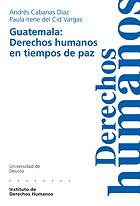 Andrés Cabanas Díaz
Paula Irene del Cid Vargas

Guatemala: Derechos humanos en tiempos de paz

Derechos humanos

Universidad de Deusto

Instituto de Derechos Humanos